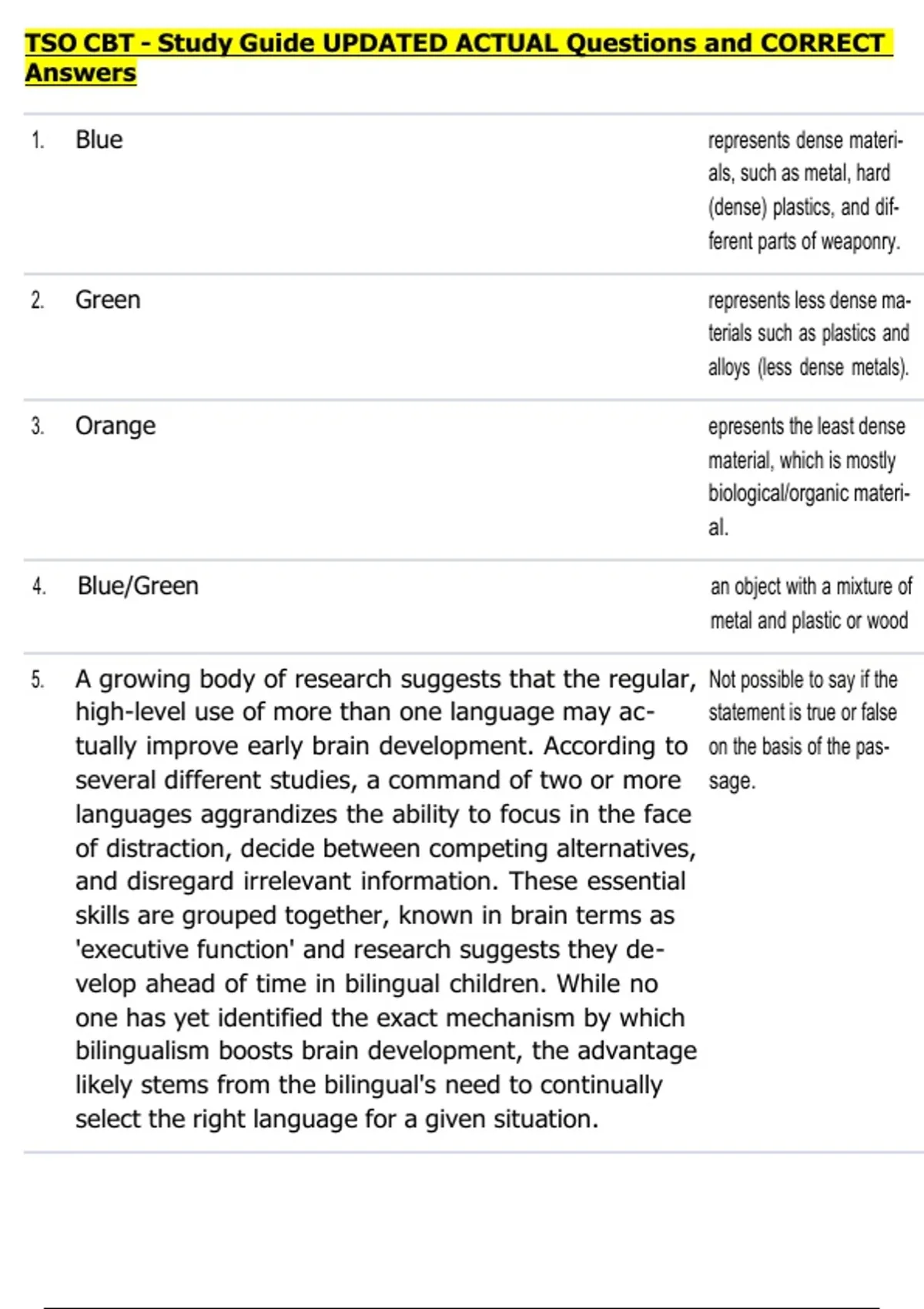 TSO CBT - Study Guide UPDATED ACTUAL Questions and CORRECT Answers

| | | |
|---|---|---|
| 1. | Blue | represents dense materials, such as metal, hard (dense) plastics, and different parts of weaponry. |
| 2. | Green | represents less dense materials such as plastics and alloys (less dense metals). |
| 3. | Orange | epresents the least dense material, which is mostly biological/organic material. |
| 4. | Blue/Green | an object with a mixture of metal and plastic or wood |
| 5. | A growing body of research suggests that the regular, high-level use of more than one language may actually improve early brain development. According to several different studies, a command of two or more languages aggrandizes the ability to focus in the face of distraction, decide between competing alternatives, and disregard irrelevant information. These essential skills are grouped together, known in brain terms as 'executive function' and research suggests they develop ahead of time in bilingual children. While no one has yet identified the exact mechanism by which bilingualism boosts brain development, the advantage likely stems from the bilingual's need to continually select the right language for a given situation. | Not possible to say if the statement is true or false on the basis of the passage. |